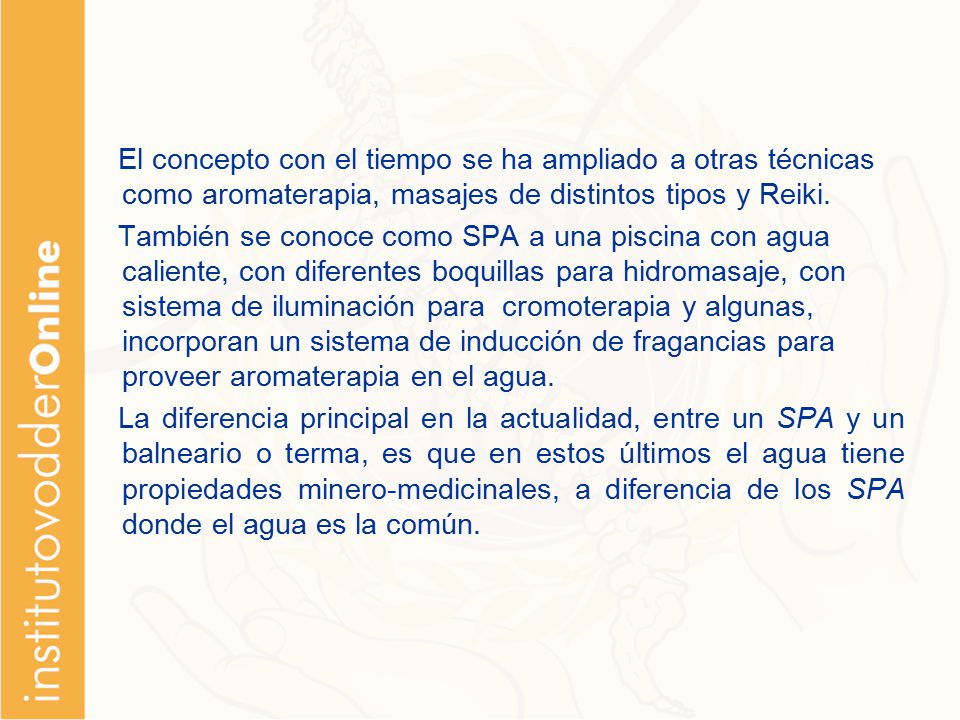 institutovodderOnline

El concepto con el tiempo se ha ampliado a otras técnicas como aromaterapia, masajes de distintos tipos y Reiki.

También se conoce como SPA a una piscina con agua caliente, con diferentes boquillas para hidromasaje, con sistema de iluminación para cromoterapia y algunas, incorporan un sistema de inducción de fragancias para proveer aromaterapia en el agua.

La diferencia principal en la actualidad, entre un SPA y un balneario o terma, es que en estos últimos el agua tiene propiedades minero-medicinales, a diferencia de los SPA donde el agua es la común.